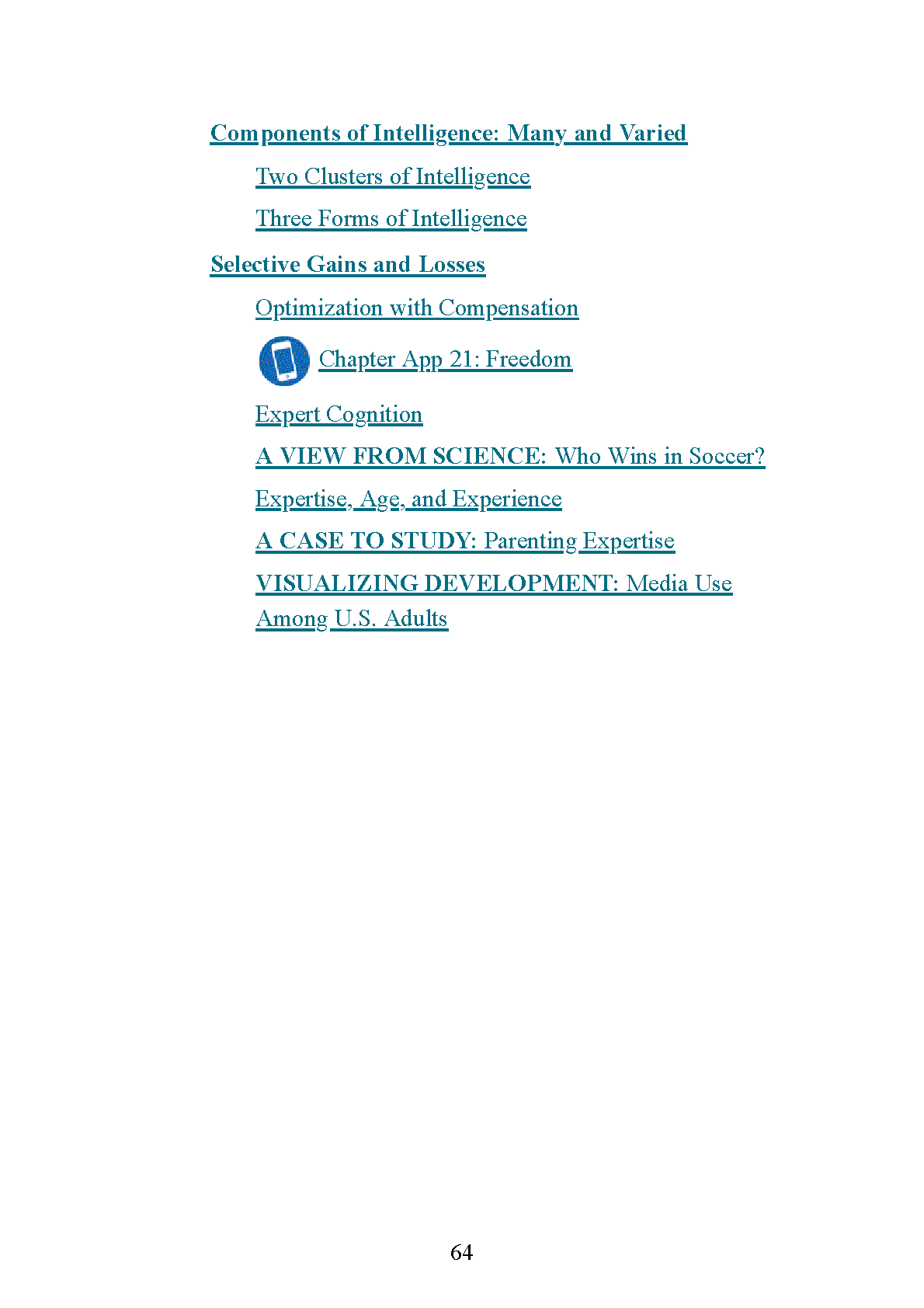 Components of Intelligence: Many and Varied

Two Clusters of Intelligence

Three Forms of Intelligence

Selective Gains and Losses

Optimization with Compensation

Chapter App 21: Freedom

Expert Cognition

A VIEW FROM SCIENCE: Who Wins in Soccer?

Expertise, Age, and Experience

A CASE TO STUDY: Parenting Expertise

VISUALIZING DEVELOPMENT: Media Use Among U.S. Adults

64